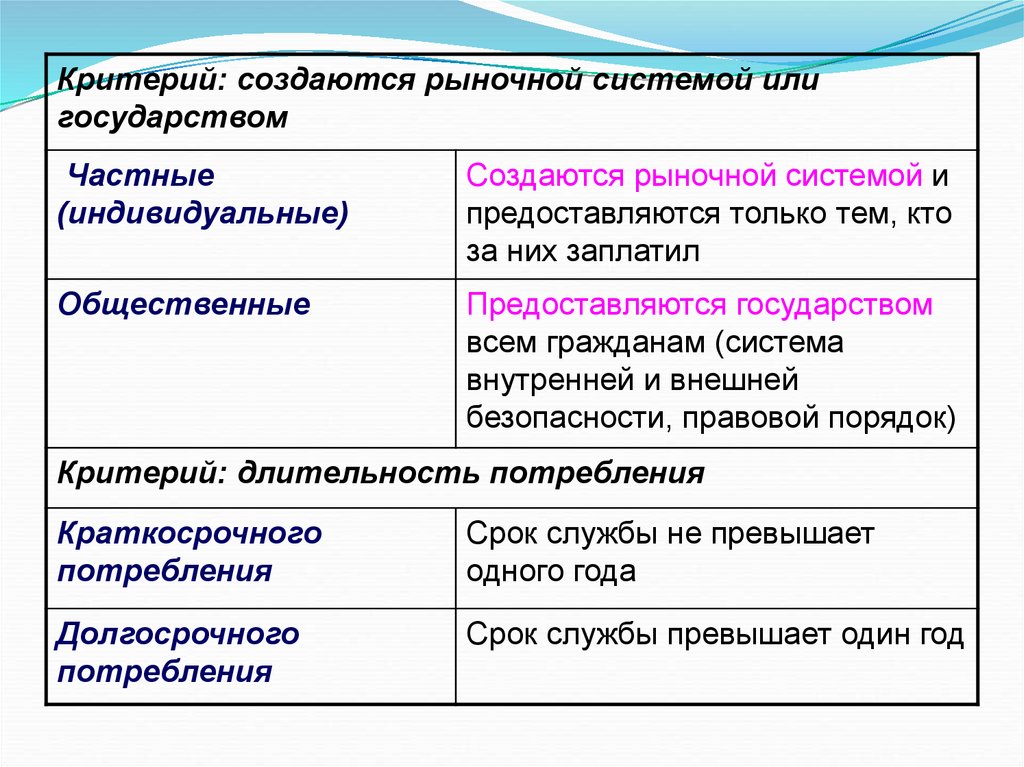 | Критерий: создаются рыночной системой или государством | |
|---|---|
| Частные (индивидуальные) | Создаются рыночной системой и предоставляются только тем, кто за них заплатил |
| Общественные | Предоставляются государством всем гражданам (система внутренней и внешней безопасности, правовой порядок) |
| Критерий: длительность потребления | |
| Краткосрочного потребления | Срок службы не превышает одного года |
| Долгосрочного потребления | Срок службы превышает один год |